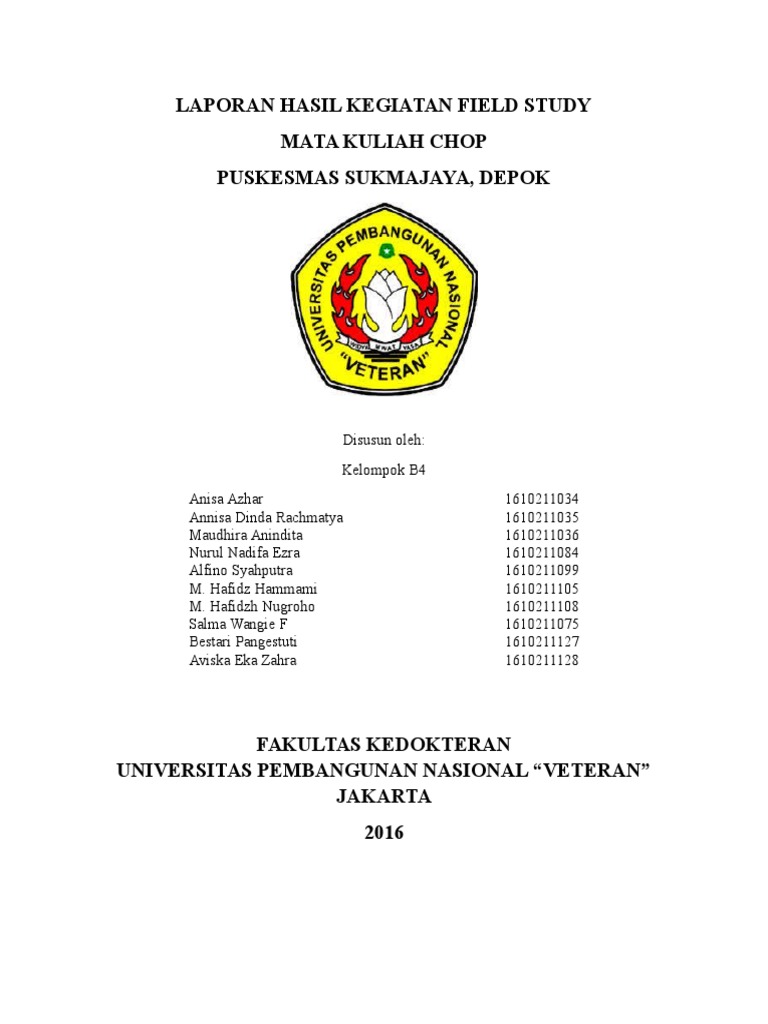 LAPORAN HASIL KEGIATAN FIELD STUDY

MATA KULIAH CHOP

PUSKESMAS SUKMAJAYA, DEPOK

UNIVERSITAS PEMBANGUNAN NASIONAL

"VETERAN"

Disusun oleh:

Kelompok B4

Anisa Azhar 1610211034
Annisa Dinda Rachmatya 1610211035
Maudhira Anindita 1610211036
Nurul Nadifa Ezra 1610211084
Alfino Syahputra 1610211099
M. Hafidz Hammami 1610211105
M. Hafidzh Nugroho 1610211108
Salma Wangie F 1610211075
Bestari Pangestuti 1610211127
Aviska Eka Zahra 1610211128

FAKULTAS KEDOKTERAN
UNIVERSITAS PEMBANGUNAN NASIONAL "VETERAN"
JAKARTA

2016